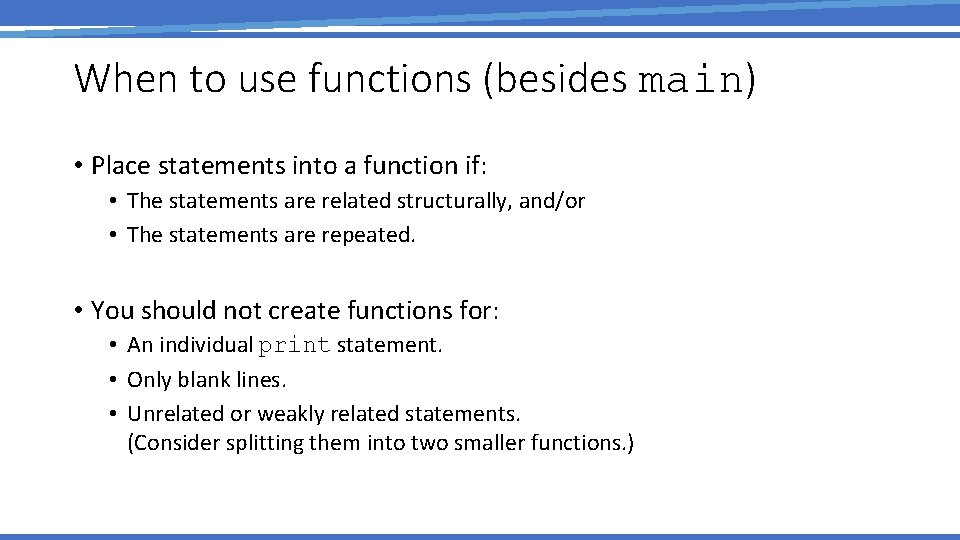 When to use functions (besides main)

• Place statements into a function if:
  • The statements are related structurally, and/or
  • The statements are repeated.

• You should not create functions for:
  • An individual print statement.
  • Only blank lines.
  • Unrelated or weakly related statements. (Consider splitting them into two smaller functions.)